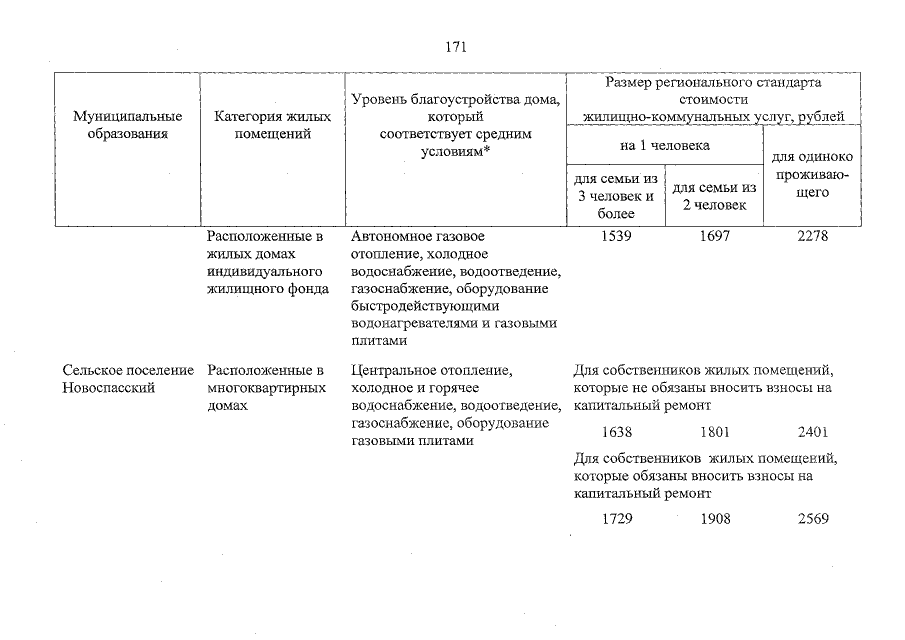 171

| Муниципальные образования | Категория жилых помещений | Уровень благоустройства дома, который соответствует средним условиям* | Размер регионального стандарта стоимости жилищно-коммунальных услуг, рублей | | |
|---|---|---|---|---|---|
| | | | на 1 человека | | для одиноко проживающего |
| | | | для семьи из 3 человек и более | для семьи из 2 человек | |
| | Расположенные в жилых домах индивидуального жилищного фонда | Автономное газовое отопление, холодное водоснабжение, водоотведение, газоснабжение, оборудование быстродействующими водонагревателями и газовыми плитами | 1539 | 1697 | 2278 |
| Сельское поселение Новоспасский | Расположенные в многоквартирных домах | Центральное отопление, холодное и горячее водоснабжение, водоотведение, газоснабжение, оборудование газовыми плитами | Для собственников жилых помещений, которые не обязаны вносить взносы на капитальный ремонт | | |
| | | | 1638 | 1801 | 2401 |
| | | | Для собственников жилых помещений, которые обязаны вносить взносы на капитальный ремонт | | |
| | | | 1729 | 1908 | 2569 |